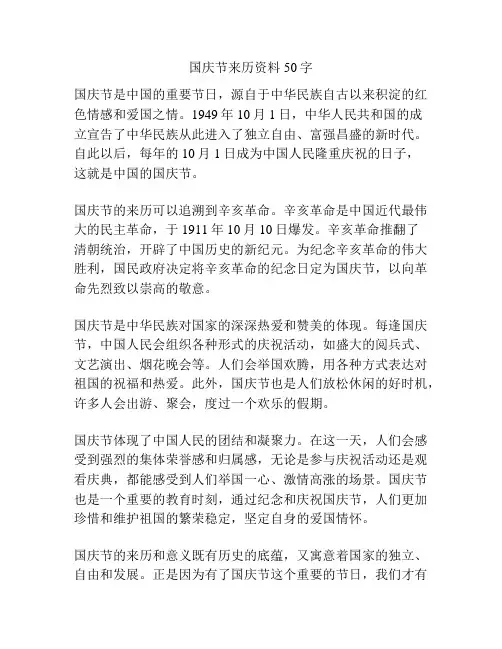 国庆节来历资料 50 字

国庆节是中国的重要节日，源自于中华民族自古以来积淀的红色情感和爱国之情。1949 年 10 月 1 日，中华人民共和国的成立宣告了中华民族从此进入了独立自由、富强昌盛的新时代。自此以后，每年的 10 月 1 日成为中国人民隆重庆祝的日子，这就是中国的国庆节。

国庆节的来历可以追溯到辛亥革命。辛亥革命是中国近代最伟大的民主革命，于 1911 年 10 月 10 日爆发。辛亥革命推翻了清朝统治，开辟了中国历史的新纪元。为纪念辛亥革命的伟大胜利，国民政府决定将辛亥革命的纪念日定为国庆节，以向革命先烈致以崇高的敬意。

国庆节是中华民族对国家的深深热爱和赞美的体现。每逢国庆节，中国人民会组织各种形式的庆祝活动，如盛大的阅兵式、文艺演出、烟花晚会等。人们会举国欢腾，用各种方式表达对祖国的祝福和热爱。此外，国庆节也是人们放松休闲的好时机，许多人会出游、聚会，度过一个欢乐的假期。

国庆节体现了中国人民的团结和凝聚力。在这一天，人们会感受到强烈的集体荣誉感和归属感，无论是参与庆祝活动还是观看庆典，都能感受到人们举国一心、激情高涨的场景。国庆节也是一个重要的教育时刻，通过纪念和庆祝国庆节，人们更加珍惜和维护祖国的繁荣稳定，坚定自身的爱国情怀。

国庆节的来历和意义既有历史的底蕴，又寓意着国家的独立、自由和发展。正是因为有了国庆节这个重要的节日，我们才有